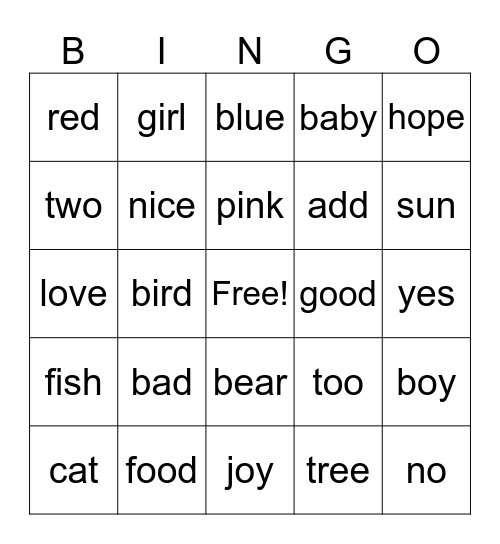 | B | I | N | G | O |
|---|---|---|---|---|
| red | girl | blue | baby | hope |
| two | nice | pink | add | sun |
| love | bird | Free! | good | yes |
| fish | bad | bear | too | boy |
| cat | food | joy | tree | no |